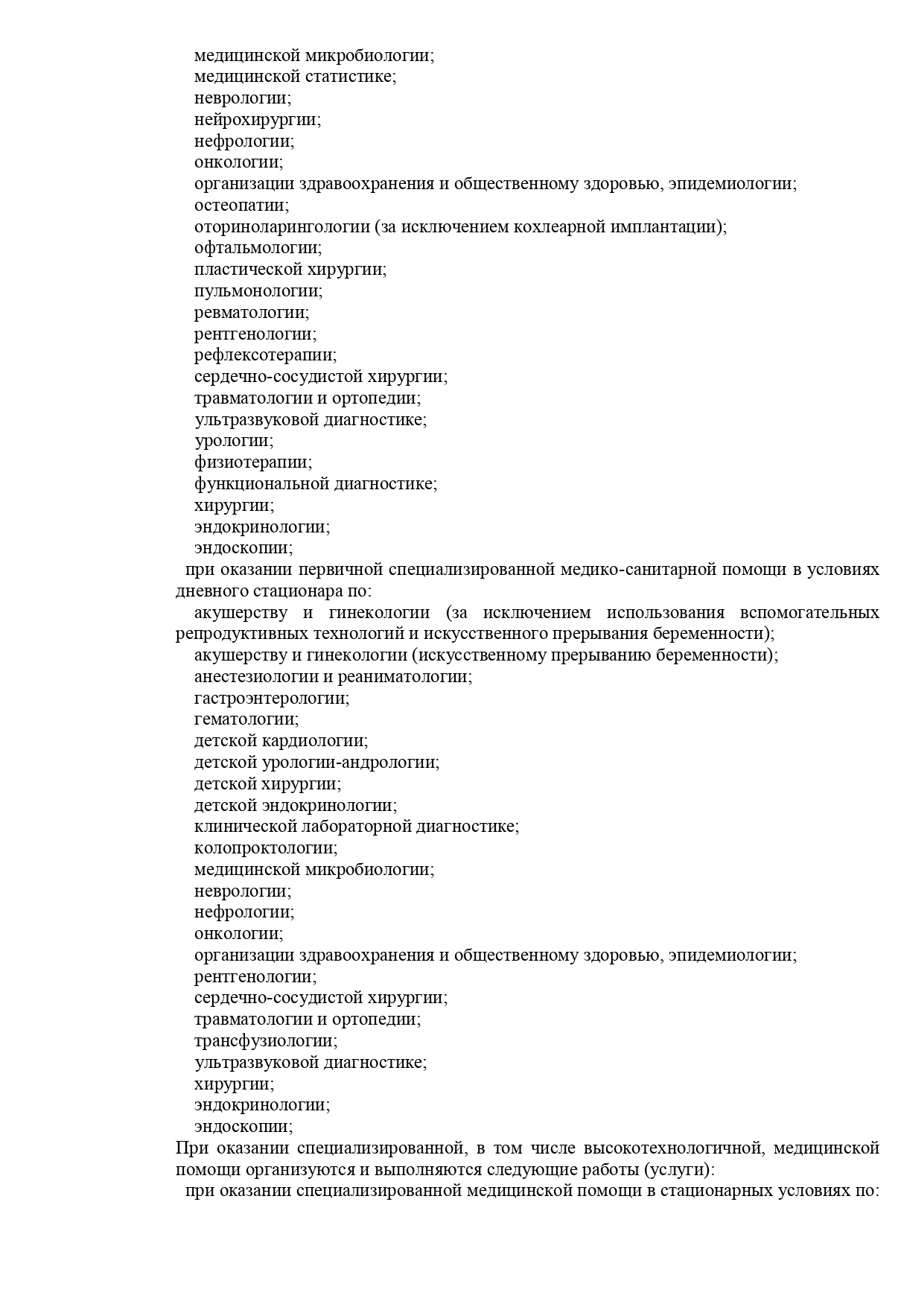 медицинской микробиологии;
медицинской статистике;
неврологии;
нейрохирургии;
нефрологии;
онкологии;
организации здравоохранения и общественному здоровью, эпидемиологии;
остеопатии;
оториноларингологии (за исключением кохлеарной имплантации);
офтальмологии;
пластической хирургии;
пульмонологии;
ревматологии;
рентгенологии;
рефлексотерапии;
сердечно-сосудистой хирургии;
травматологии и ортопедии;
ультразвуковой диагностике;
урологии;
физиотерапии;
функциональной диагностике;
хирургии;
эндокринологии;
эндоскопии;
при оказании первичной специализированной медико-санитарной помощи в условиях дневного стационара по:
акушерству и гинекологии (за исключением использования вспомогательных репродуктивных технологий и искусственного прерывания беременности);
акушерству и гинекологии (искусственному прерыванию беременности);
анестезиологии и реаниматологии;
гастроэнтерологии;
гематологии;
детской кардиологии;
детской урологии-андрологии;
детской хирургии;
детской эндокринологии;
клинической лабораторной диагностике;
колопроктологии;
медицинской микробиологии;
неврологии;
нефрологии;
онкологии;
организации здравоохранения и общественному здоровью, эпидемиологии;
рентгенологии;
сердечно-сосудистой хирургии;
травматологии и ортопедии;
трансфузиологии;
ультразвуковой диагностике;
хирургии;
эндокринологии;
эндоскопии;
При оказании специализированной, в том числе высокотехнологичной, медицинской помощи организуются и выполняются следующие работы (услуги):
при оказании специализированной медицинской помощи в стационарных условиях по: